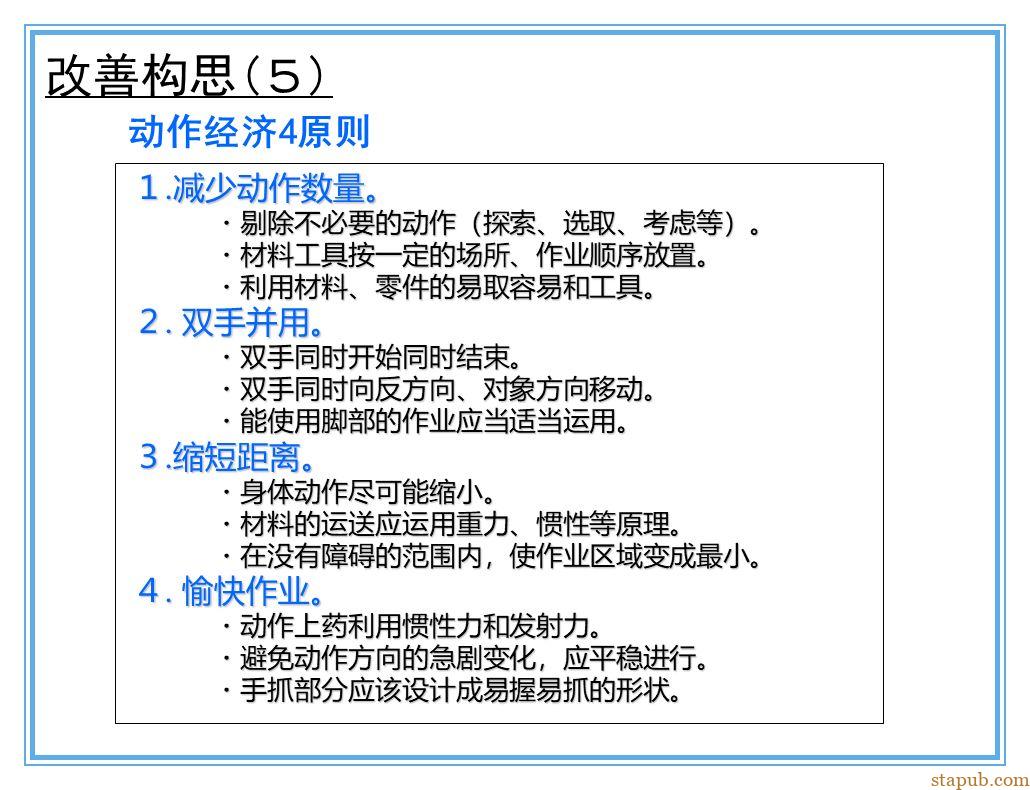 改善构思（５）

动作经济4原则

１.减少动作数量。
· 剔除不必要的动作（探索、选取、考虑等）。
· 材料工具按一定的场所、作业顺序放置。
· 利用材料、零件的易取容易和工具。

２. 双手并用。
· 双手同时开始同时结束。
· 双手同时向反方向、对象方向移动。
· 能使用脚部的作业应当适当运用。

３.缩短距离。
· 身体动作尽可能缩小。
· 材料的运送应运用重力、惯性等原理。
· 在没有障碍的范围内，使作业区域变成最小。

４. 愉快作业。
· 动作上药利用惯性力和发射力。
· 避免动作方向的急剧变化，应平稳进行。
· 手抓部分应该设计成易握易抓的形状。

stapub.com